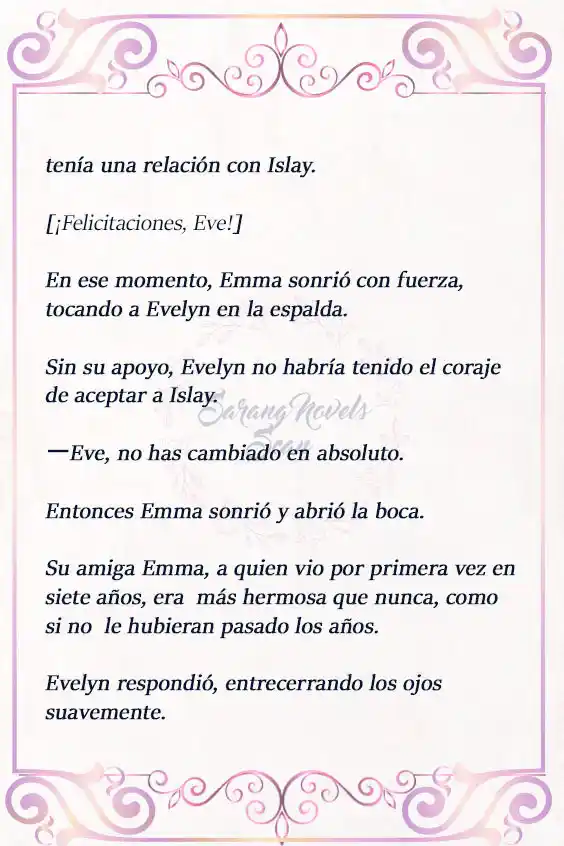 tenía una relación con Islay.

[¡Felicitaciones, Eve!]

En ese momento, Emma sonrió con fuerza, tocando a Evelyn en la espalda.

Sin su apoyo, Evelyn no habría tenido el coraje de aceptar a Islay.

Sarang Novels Scan

—Eve, no has cambiado en absoluto.

Entonces Emma sonrió y abrió la boca.

Su amiga Emma, a quien vio por primera vez en siete años, era más hermosa que nunca, como si no le hubieran pasado los años.

Evelyn respondió, entrecerrando los ojos suavemente.